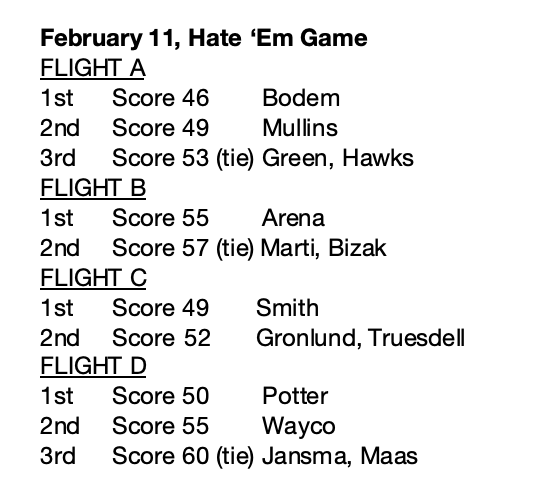 February 11, Hate 'Em Game
FLIGHT A
1st Score 46 Bodem
2nd Score 49 Mullins
3rd Score 53 (tie) Green, Hawks
FLIGHT B
1st Score 55 Arena
2nd Score 57 (tie) Marti, Bizak
FLIGHT C
1st Score 49 Smith
2nd Score 52 Gronlund, Truesdell
FLIGHT D
1st Score 50 Potter
2nd Score 55 Wayco
3rd Score 60 (tie) Jansma, Maas